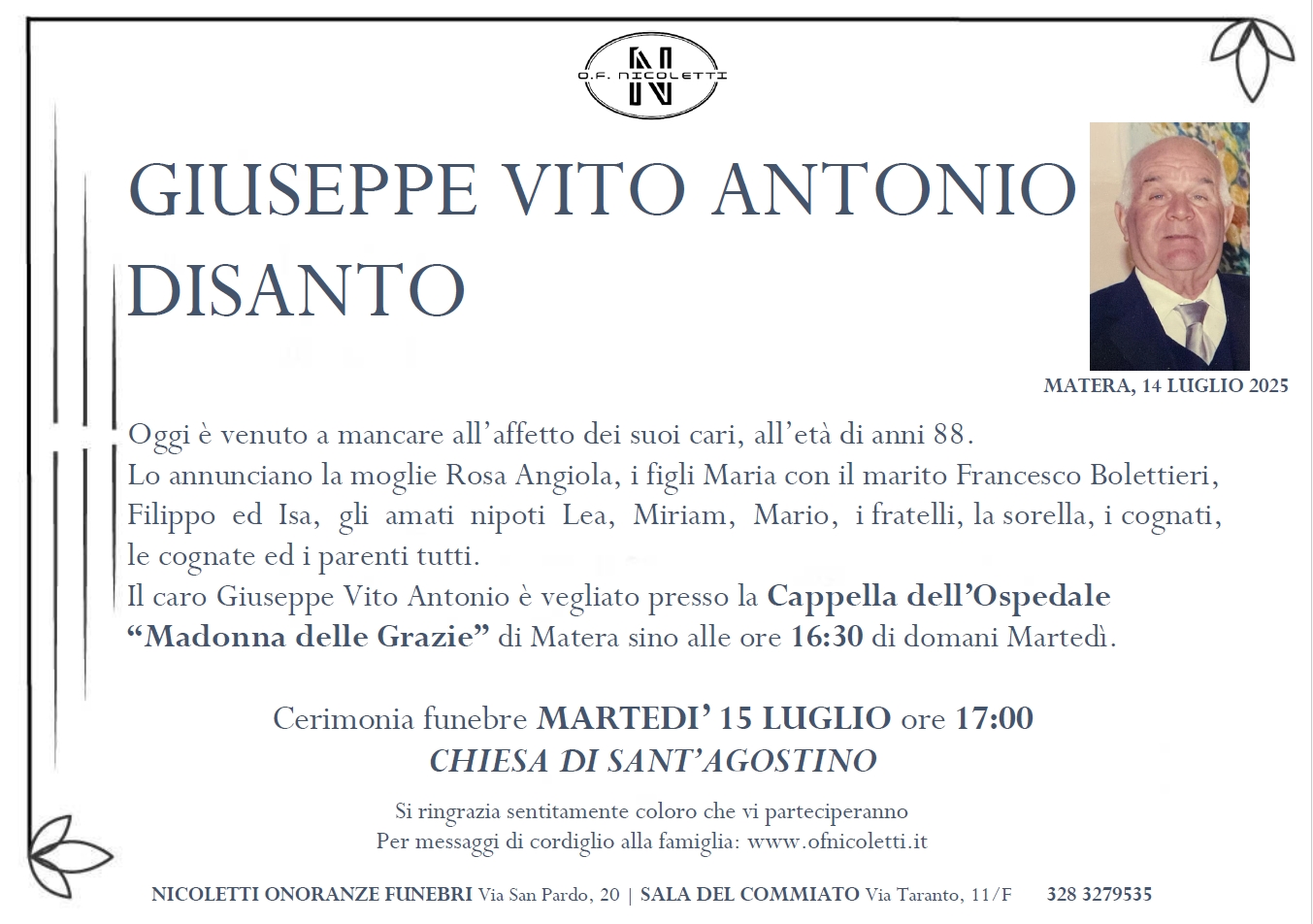 O.F. NICOLETTI

GIUSEPPE VITO ANTONIO DISANTO

MATERA, 14 LUGLIO 2025

Oggi è venuto a mancare all'affetto dei suoi cari, all'età di anni 88. Lo annunciano la moglie Rosa Angiola, i figli Maria con il marito Francesco Bolettieri, Filippo ed Isa, gli amati nipoti Lea, Miriam, Mario, i fratelli, la sorella, i cognati, le cognate ed i parenti tutti. Il caro Giuseppe Vito Antonio è vegliato presso la Cappella dell'Ospedale "Madonna delle Grazie" di Matera sino alle ore 16:30 di domani Martedì.

Cerimonia funebre MARTEDI' 15 LUGLIO ore 17:00
CHIESA DI SANT'AGOSTINO

Si ringrazia sentitamente coloro che vi parteciperanno
Per messaggi di cordiglio alla famiglia: www.ofnicoletti.it

NICOLETTI ONORANZE FUNEBRI Via San Pardo, 20 | SALA DEL COMMIATO Via Taranto, 11/F 328 3279535